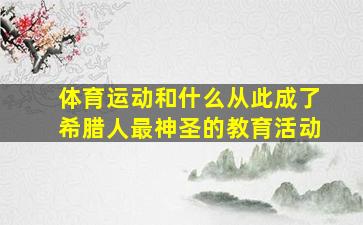 体育运动和什么从此成了希腊人最神圣的教育活动